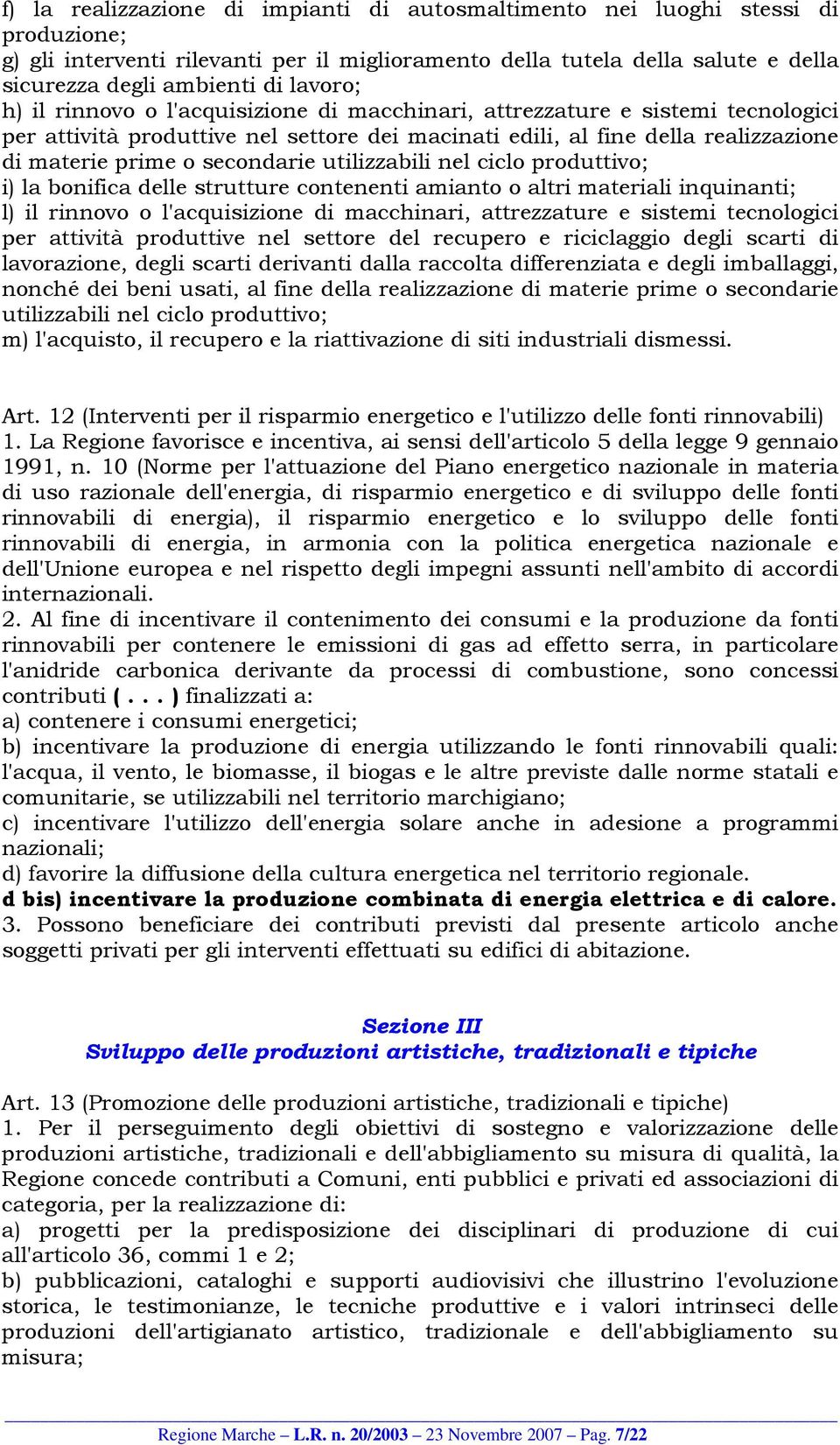 f) la realizzazione di impianti di autosmaltimento nei luoghi stessi di produzione;
g) gli interventi rilevanti per il miglioramento della tutela della salute e della sicurezza degli ambienti di lavoro;
h) il rinnovo o l'acquisizione di macchinari, attrezzature e sistemi tecnologici per attività produttive nel settore dei macinati edili, al fine della realizzazione di materie prime o secondarie utilizzabili nel ciclo produttivo;
i) la bonifica delle strutture contenenti amianto o altri materiali inquinanti;
l) il rinnovo o l'acquisizione di macchinari, attrezzature e sistemi tecnologici per attività produttive nel settore del recupero e riciclaggio degli scarti di lavorazione, degli scarti derivanti dalla raccolta differenziata e degli imballaggi, nonché dei beni usati, al fine della realizzazione di materie prime o secondarie utilizzabili nel ciclo produttivo;
m) l'acquisto, il recupero e la riattivazione di siti industriali dismessi.

Art. 12 (Interventi per il risparmio energetico e l'utilizzo delle fonti rinnovabili)
1. La Regione favorisce e incentiva, ai sensi dell'articolo 5 della legge 9 gennaio 1991, n. 10 (Norme per l'attuazione del Piano energetico nazionale in materia di uso razionale dell'energia, di risparmio energetico e di sviluppo delle fonti rinnovabili di energia), il risparmio energetico e lo sviluppo delle fonti rinnovabili di energia, in armonia con la politica energetica nazionale e dell'Unione europea e nel rispetto degli impegni assunti nell'ambito di accordi internazionali.
2. Al fine di incentivare il contenimento dei consumi e la produzione da fonti rinnovabili per contenere le emissioni di gas ad effetto serra, in particolare l'anidride carbonica derivante da processi di combustione, sono concessi contributi ( . . . ) finalizzati a:
a) contenere i consumi energetici;
b) incentivare la produzione di energia utilizzando le fonti rinnovabili quali: l'acqua, il vento, le biomasse, il biogas e le altre previste dalle norme statali e comunitarie, se utilizzabili nel territorio marchigiano;
c) incentivare l'utilizzo dell'energia solare anche in adesione a programmi nazionali;
d) favorire la diffusione della cultura energetica nel territorio regionale.
d bis) incentivare la produzione combinata di energia elettrica e di calore.
3. Possono beneficiare dei contributi previsti dal presente articolo anche soggetti privati per gli interventi effettuati su edifici di abitazione.

Sezione III
Sviluppo delle produzioni artistiche, tradizionali e tipiche

Art. 13 (Promozione delle produzioni artistiche, tradizionali e tipiche)
1. Per il perseguimento degli obiettivi di sostegno e valorizzazione delle produzioni artistiche, tradizionali e dell'abbigliamento su misura di qualità, la Regione concede contributi a Comuni, enti pubblici e privati ed associazioni di categoria, per la realizzazione di:
a) progetti per la predisposizione dei disciplinari di produzione di cui all'articolo 36, commi 1 e 2;
b) pubblicazioni, cataloghi e supporti audiovisivi che illustrino l'evoluzione storica, le testimonianze, le tecniche produttive e i valori intrinseci delle produzioni dell'artigianato artistico, tradizionale e dell'abbigliamento su misura;

Regione Marche – L.R. n. 20/2003 – 23 Novembre 2007 – Pag. 7/22